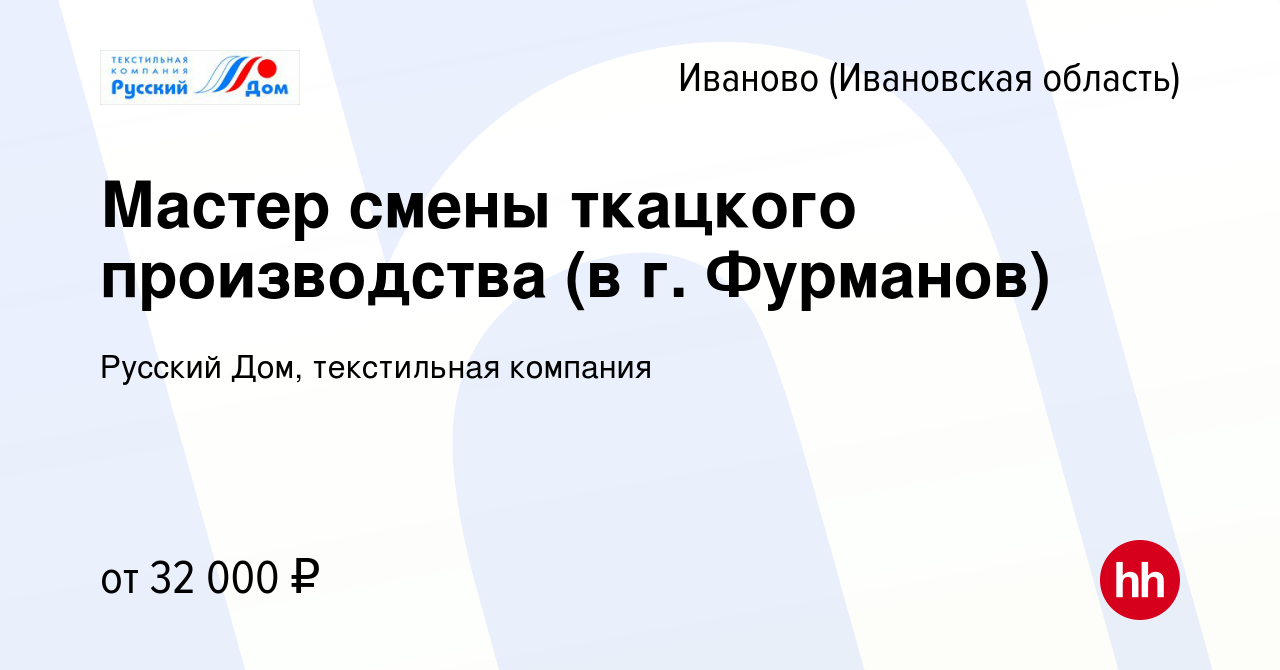 ТЕКСТИЛЬНАЯ КОМПАНИЯ Русский Дом

Иваново (Ивановская область)

Мастер смены ткацкого производства (в г. Фурманов)

Русский Дом, текстильная компания

от 32 000 ₽

hh